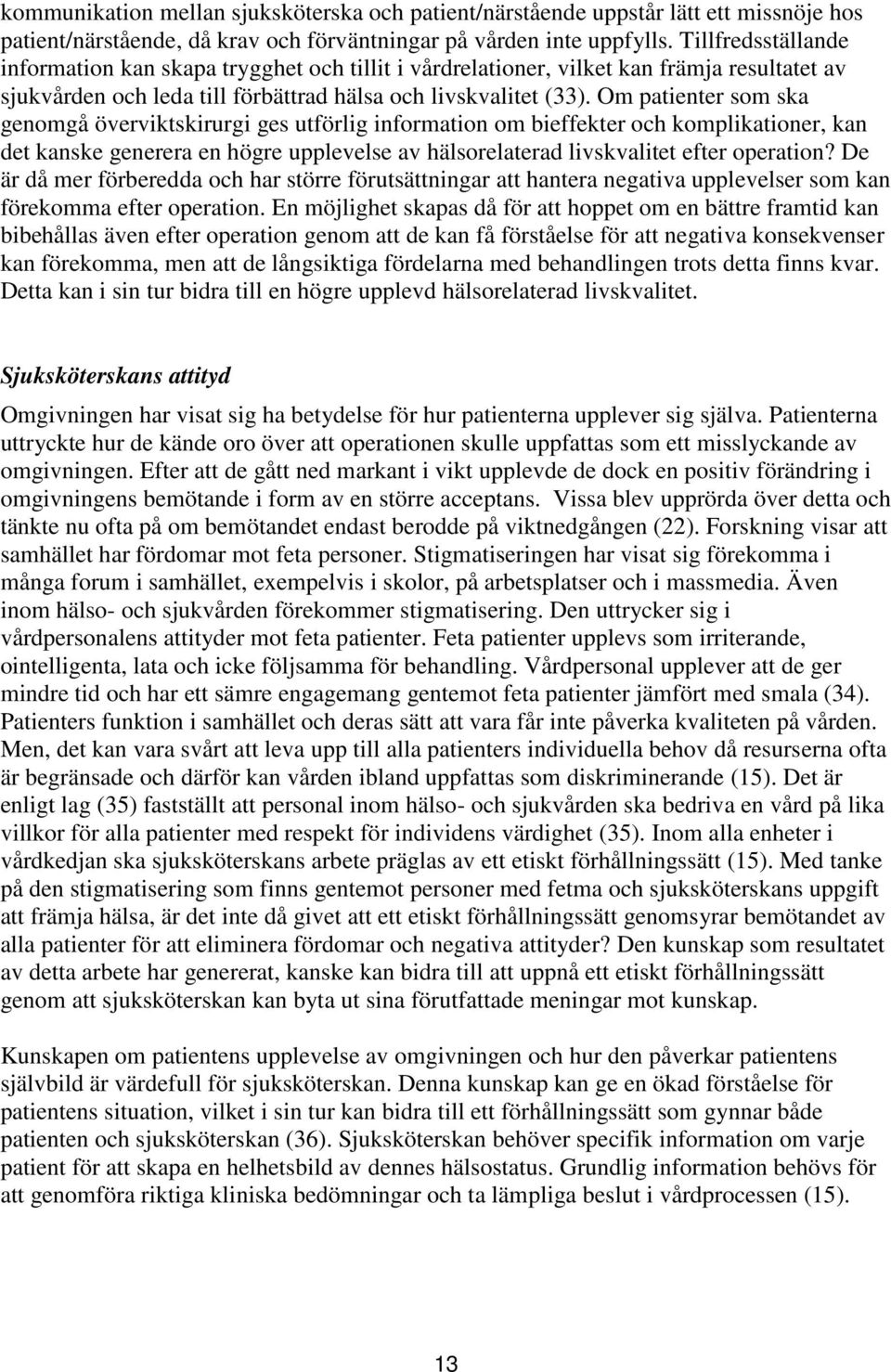 kommunikation mellan sjuksköterska och patient/närstående uppstår lätt ett missnöje hos patient/närstående, då krav och förväntningar på vården inte uppfylls. Tillfredsställande information kan skapa trygghet och tillit i vårdrelationer, vilket kan främja resultatet av sjukvården och leda till förbättrad hälsa och livskvalitet (33). Om patienter som ska genomgå överviktskirurgi ges utförlig information om bieffekter och komplikationer, kan det kanske generera en högre upplevelse av hälsorelaterad livskvalitet efter operation? De är då mer förberedda och har större förutsättningar att hantera negativa upplevelser som kan förekomma efter operation. En möjlighet skapas då för att hoppet om en bättre framtid kan bibehållas även efter operation genom att de kan få förståelse för att negativa konsekvenser kan förekomma, men att de långsiktiga fördelarna med behandlingen trots detta finns kvar. Detta kan i sin tur bidra till en högre upplevd hälsorelaterad livskvalitet.

Sjuksköterskans attityd

Omgivningen har visat sig ha betydelse för hur patienterna upplever sig själva. Patienterna uttryckte hur de kände oro över att operationen skulle uppfattas som ett misslyckande av omgivningen. Efter att de gått ned markant i vikt upplevde de dock en positiv förändring i omgivningens bemötande i form av en större acceptans. Vissa blev upprörda över detta och tänkte nu ofta på om bemötandet endast berodde på viktnedgången (22). Forskning visar att samhället har fördomar mot feta personer. Stigmatiseringen har visat sig förekomma i många forum i samhället, exempelvis i skolor, på arbetsplatser och i massmedia. Även inom hälso- och sjukvården förekommer stigmatisering. Den uttrycker sig i vårdpersonalens attityder mot feta patienter. Feta patienter upplevs som irriterande, ointelligenta, lata och icke följsamma för behandling. Vårdpersonal upplever att de ger mindre tid och har ett sämre engagemang gentemot feta patienter jämfört med smala (34). Patienters funktion i samhället och deras sätt att vara får inte påverka kvaliteten på vården. Men, det kan vara svårt att leva upp till alla patienters individuella behov då resurserna ofta är begränsade och därför kan vården ibland uppfattas som diskriminerande (15). Det är enligt lag (35) fastställt att personal inom hälso- och sjukvården ska bedriva en vård på lika villkor för alla patienter med respekt för individens värdighet (35). Inom alla enheter i vårdkedjan ska sjuksköterskans arbete präglas av ett etiskt förhållningssätt (15). Med tanke på den stigmatisering som finns gentemot personer med fetma och sjuksköterskans uppgift att främja hälsa, är det inte då givet att ett etiskt förhållningssätt genomsyrar bemötandet av alla patienter för att eliminera fördomar och negativa attityder? Den kunskap som resultatet av detta arbete har genererat, kanske kan bidra till att uppnå ett etiskt förhållningssätt genom att sjuksköterskan kan byta ut sina förutfattade meningar mot kunskap.

Kunskapen om patientens upplevelse av omgivningen och hur den påverkar patientens självbild är värdefull för sjuksköterskan. Denna kunskap kan ge en ökad förståelse för patientens situation, vilket i sin tur kan bidra till ett förhållningssätt som gynnar både patienten och sjuksköterskan (36). Sjuksköterskan behöver specifik information om varje patient för att skapa en helhetsbild av dennes hälsostatus. Grundlig information behövs för att genomföra riktiga kliniska bedömningar och ta lämpliga beslut i vårdprocessen (15).

13